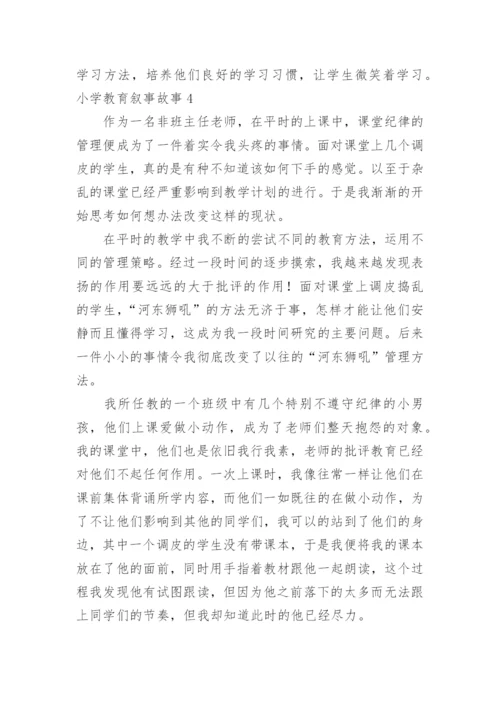 学习方法，培养他们良好的学习习惯，让学生微笑着学习。

小学教育叙事故事4

作为一名非班主任老师，在平时的上课中，课堂纪律的管理便成为了一件着实令我头疼的事情。面对课堂上几个调皮的学生，真的是有种不知道该如何下手的感觉。以至于杂乱的课堂已经严重影响到教学计划的进行。于是我渐渐的开始思考如何想办法改变这样的现状。

在平时的教学中我不断的尝试不同的教育方法，运用不同的管理策略。经过一段时间的逐步摸索，我越来越发现表扬的作用要远远的大于批评的作用！面对课堂上调皮捣乱的学生，“河东狮吼”的方法无济于事，怎样才能让他们安静而且懂得学习，这成为我一段时间研究的主要问题。后来一件小小的事情令我彻底改变了以往的“河东狮吼”管理方法。

我所任教的一个班级中有几个特别不遵守纪律的小男孩，他们上课爱做小动作，成为了老师们整天抱怨的对象。我的课堂中，他们也是依旧我行我素，老师的批评教育已经对他们不起任何作用。一次上课时，我像往常一样让他们在课前集体背诵所学内容，而他们一如既往的在做小动作，为了不让他们影响到其他的同学们，我可以的站到了他们的身边，其中一个调皮的学生没有带课本，于是我便将我的课本放在了他的面前，同时用手指着教材跟他一起朗读，这个过程我发现他有试图跟读，但因为他之前落下的太多而无法跟上同学们的节奏，但我却知道此时的他已经尽力。